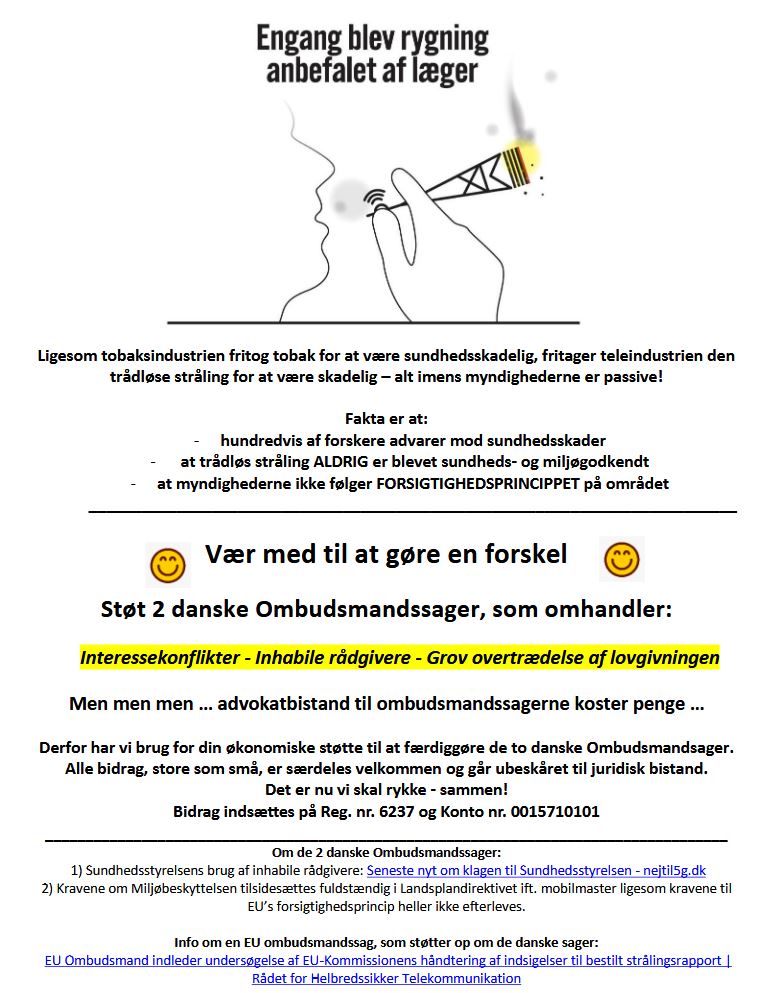 Engang blev rygning anbefalet af læger

Ligesom tobaksindustrien fritog tobak for at være sundhedsskadelig, fritager teleindustrien den trådløse stråling for at være skadelig – alt imens myndighederne er passive!

Fakta er at:
- hundredvis af forskere advarer mod sundhedsskader
- at trådløs stråling ALDRIG er blevet sundheds- og miljøgodkendt
- at myndighederne ikke følger FORSIGTIGHEDSPRINCIPPET på området

Vær med til at gøre en forskel

Støt 2 danske Ombudsmandssager, som omhandler:

Interessekonflikter - Inhabile rådgivere - Grov overtrædelse af lovgivningen

Men men men … advokatbistand til ombudsmandssagerne koster penge …

Derfor har vi brug for din økonomiske støtte til at færdiggøre de to danske Ombudsmandsager. Alle bidrag, store som små, er særdeles velkommen og går ubeskåret til juridisk bistand. Det er nu vi skal rykke - sammen! Bidrag indsættes på Reg. nr. 6237 og Konto nr. 0015710101

Om de 2 danske Ombudsmandssager:
1) Sundhedsstyrelsens brug af inhabile rådgivere: Seneste nyt om klagen til Sundhedsstyrelsen - nejtil5g.dk
2) Kravene om Miljøbeskyttelsen tilsidesættes fuldstændig i Landsplandirektivet ift. mobilmaster ligesom kravene til EU's forsigtighedsprincip heller ikke efterleves.

Info om en EU ombudsmandssag, som støtter op om de danske sager:
EU Ombudsmand indleder undersøgelse af EU-Kommissionens håndtering af indsigelser til bestilt strålingsrapport | Rådet for Helbredssikker Telekommunikation